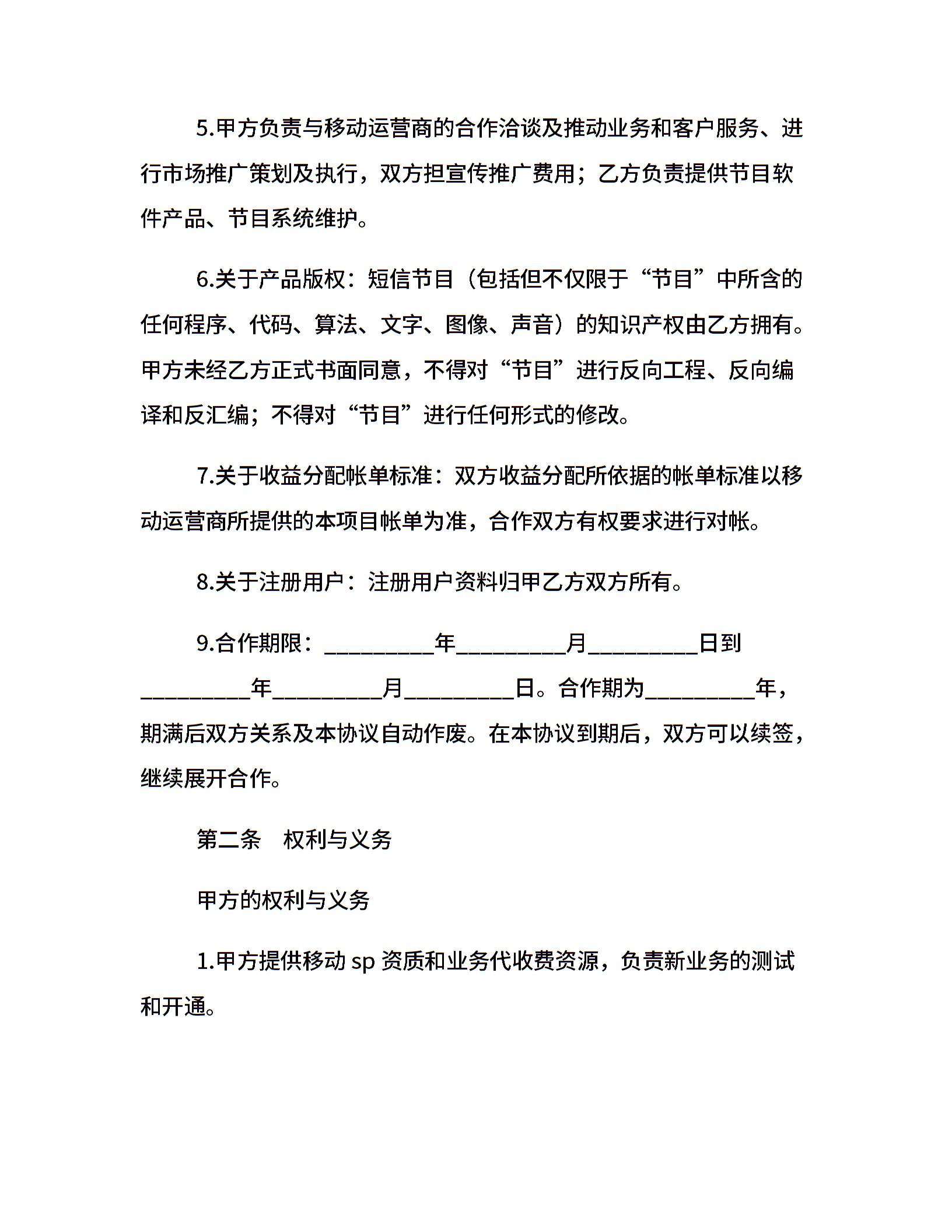 5.甲方负责与移动运营商的合作洽谈及推动业务和客户服务、进行市场推广策划及执行，双方担宣传推广费用；乙方负责提供节目软件产品、节目系统维护。

6.关于产品版权：短信节目（包括但不仅限于“节目”中所含的任何程序、代码、算法、文字、图像、声音）的知识产权由乙方拥有。甲方未经乙方正式书面同意，不得对“节目”进行反向工程、反向编译和反汇编；不得对“节目”进行任何形式的修改。

7.关于收益分配帐单标准：双方收益分配所依据的帐单标准以移动运营商所提供的本项目帐单为准，合作双方有权要求进行对帐。

8.关于注册用户：注册用户资料归甲乙方双方所有。

9.合作期限：__________年__________月__________日到__________年__________月__________日。合作期为__________年，期满后双方关系及本协议自动作废。在本协议到期后，双方可以续签，继续展开合作。

第二条　权利与义务

甲方的权利与义务

1.甲方提供移动 sp 资质和业务代收费资源，负责新业务的测试和开通。